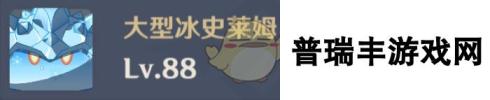 大型冰史莱姆
Lv.88

普瑞丰游戏网